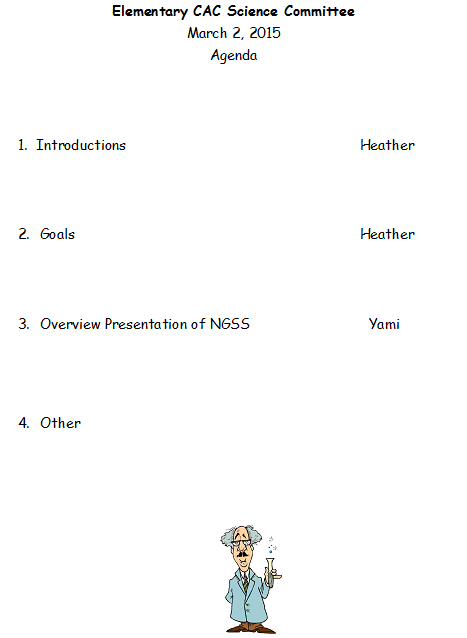 Elementary CAC Science Committee
March 2, 2015
Agenda

1. Introductions Heather

2. Goals Heather

3. Overview Presentation of NGSS Yami

4. Other